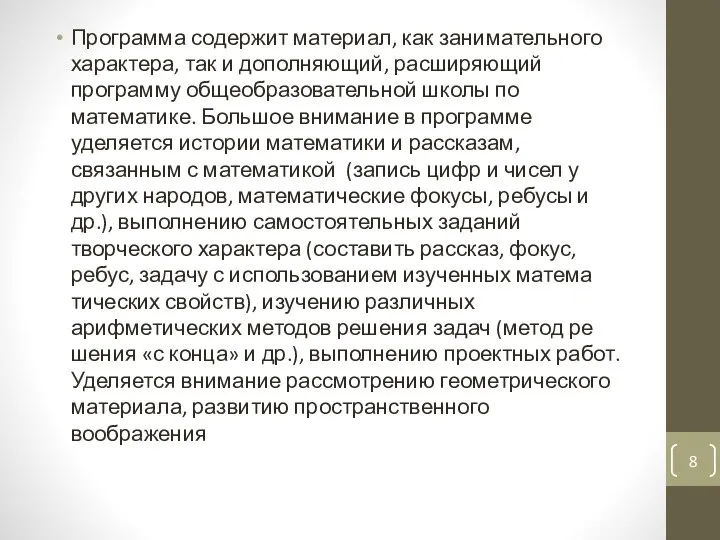 • Программа содержит материал, как занимательного характера, так и дополняющий, расширяющий программу общеобразовательной школы по математике. Большое внимание в программе уделяется истории математики и рассказам, связанным с математикой (запись цифр и чисел у других народов, математические фокусы, ребусы и др.), выполнению самостоятельных заданий творческого характера (составить рассказ, фокус, ребус, задачу с использованием изученных матема тических свойств), изучению различных арифметических методов решения задач (метод ре шения «с конца» и др.), выполнению проектных работ. Уделяется внимание рассмотрению геометрического материала, развитию пространственного воображения

8